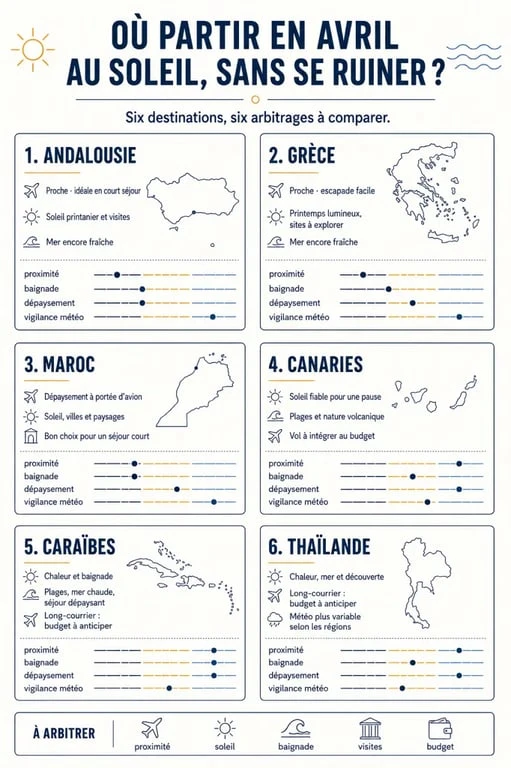 OÙ PARTIR EN AVRIL
AU SOLEIL, SANS SE RUINER ?

Six destinations, six arbitrages à comparer.

1. ANDALOUSIE

Proche · idéale en court séjour

Soleil printanier et visites

Mer encore fraîche

proximité
baignade
dépaysement
vigilance météo

2. GRÈCE

Proche · escapade facile

Printemps lumineux, sites à explorer

Mer encore fraîche

proximité
baignade
dépaysement
vigilance météo

3. MAROC

Dépaysement à portée d'avion

Soleil, villes et paysages

Bon choix pour un séjour court

proximité
baignade
dépaysement
vigilance météo

4. CANARIES

Soleil fiable pour une pause

Plages et nature volcanique

Vol à intégrer au budget

proximité
baignade
dépaysement
vigilance météo

5. CARAÏBES

Chaleur et baignade

Plages, mer chaude, séjour dépaysant

Long-courrier : budget à anticiper

proximité
baignade
dépaysement
vigilance météo

6. THAÏLANDE

Chaleur, mer et découverte

Long-courrier : budget à anticiper

Météo plus variable selon les régions

proximité
baignade
dépaysement
vigilance météo

À ARBITRER
proximité
soleil
baignade
visites
budget